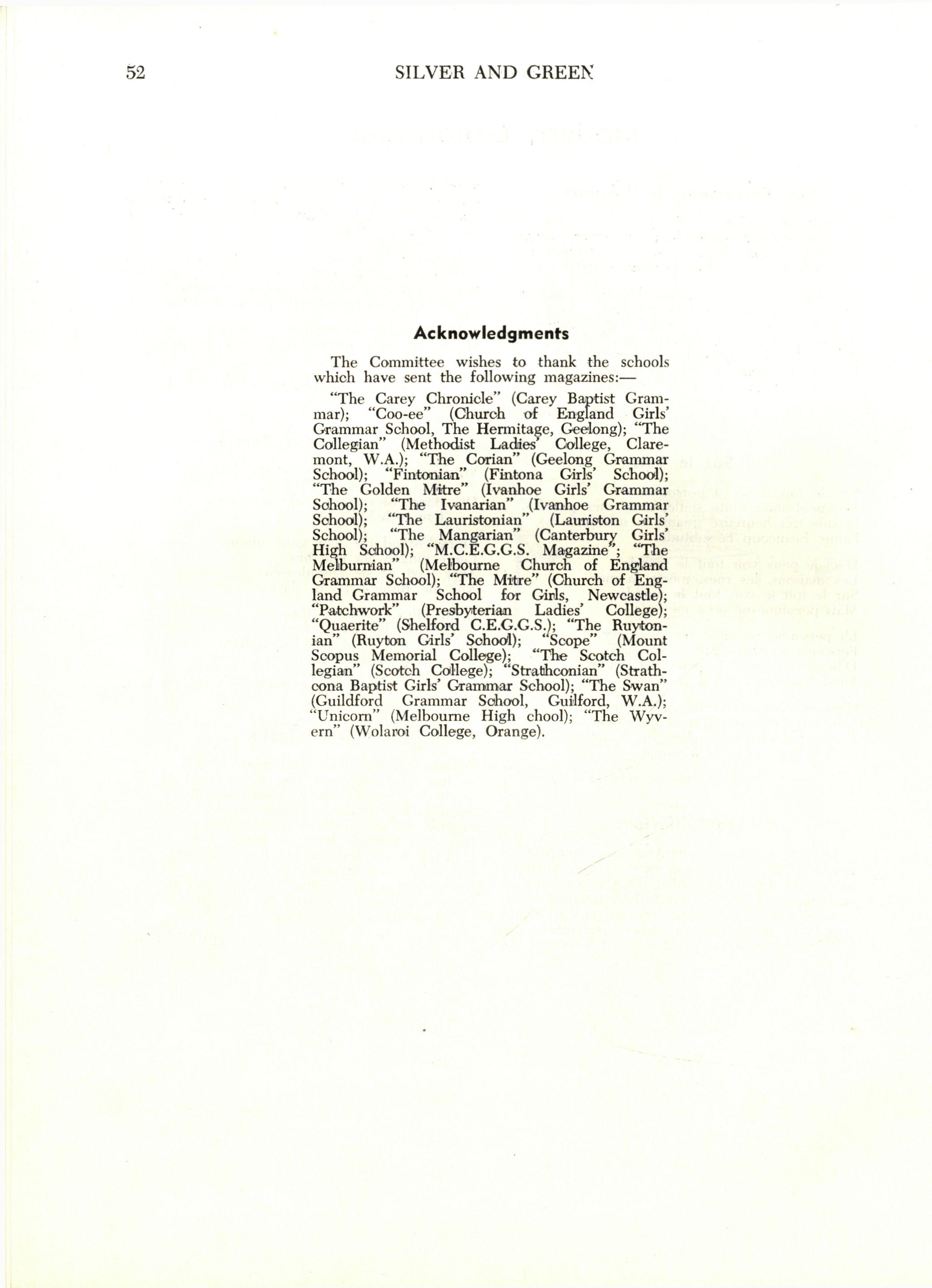 52 SILVER AND GREEN

Acknowledgments

The Committee wishes to thank the schools which have sent the following magazines:—

"The Carey Chronicle" (Carey Baptist Grammar); "Coo-ee" (Church of England Girls' Grammar School, The Hermitage, Geelong); "The Collegian" (Methodist Ladies' College, Claremont, W.A.); "The Corian" (Geelong Grammar School); "Fintonian" (Fintona Girls' School); "The Golden Mitre" (Ivanhoe Girls' Grammar School); "The Ivanarian" (Ivanhoe Grammar School); "The Lauristonian" (Lauriston Girls' School); "The Mangarian" (Canterbury Girls' High School); "M.C.E.G.G.S. Magazine"; "The Melburnian" (Melbourne Church of England Grammar School); "The Mitre" (Church of England Grammar School for Girls, Newcastle); "Patchwork" (Presbyterian Ladies' College); "Quaerite" (Shelford C.E.G.G.S.); "The Ruytonian" (Ruyton Girls' School); "Scope" (Mount Scopus Memorial College); "The Scotch Collegian" (Scotch College); "Strathconian" (Strathcona Baptist Girls' Grammar School); "The Swan" (Guildford Grammar School, Guilford, W.A.); "Unicorn" (Melbourne High chool); "The Wyvern" (Wolaroi College, Orange).